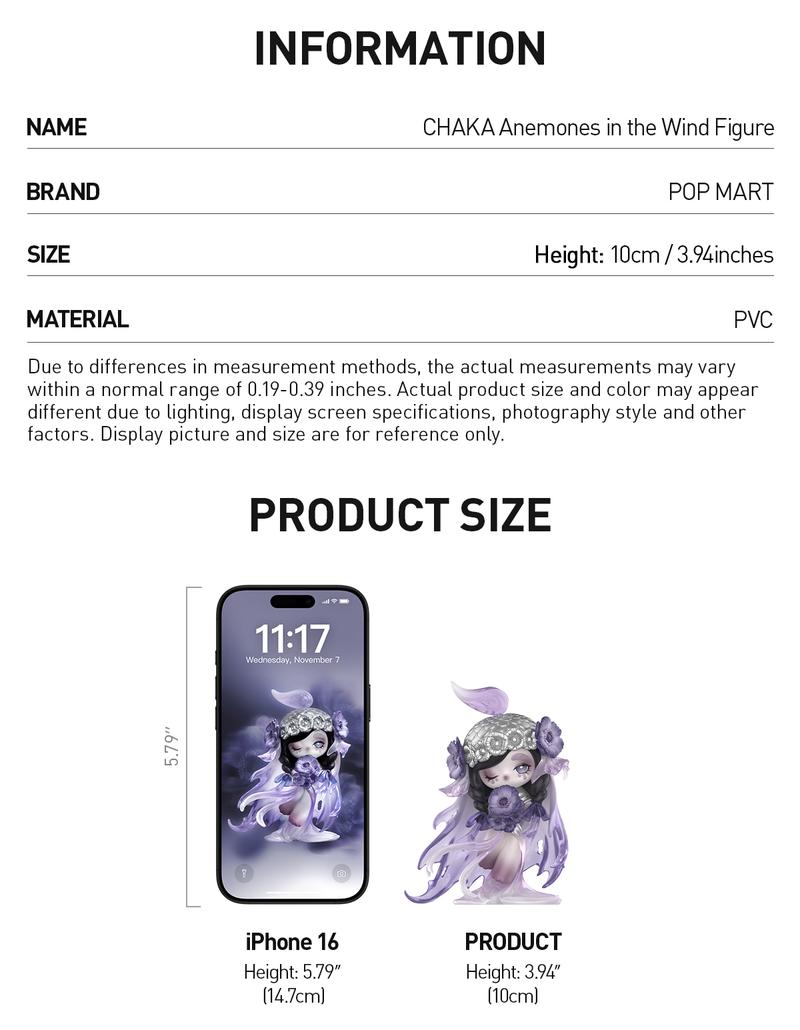 INFORMATION

NAME
CHAKA Anemones in the Wind Figure

BRAND
POP MART

SIZE
Height: 10cm / 3.94inches

MATERIAL
PVC

Due to differences in measurement methods, the actual measurements may vary within a normal range of 0.19-0.39 inches. Actual product size and color may appear different due to lighting, display screen specifications, photography style and other factors. Display picture and size are for reference only.

PRODUCT SIZE

5.79"

11:17
Wednesday, November 7

iPhone 16
Height: 5.79"
(14.7cm)

PRODUCT
Height: 3.94"
(10cm)